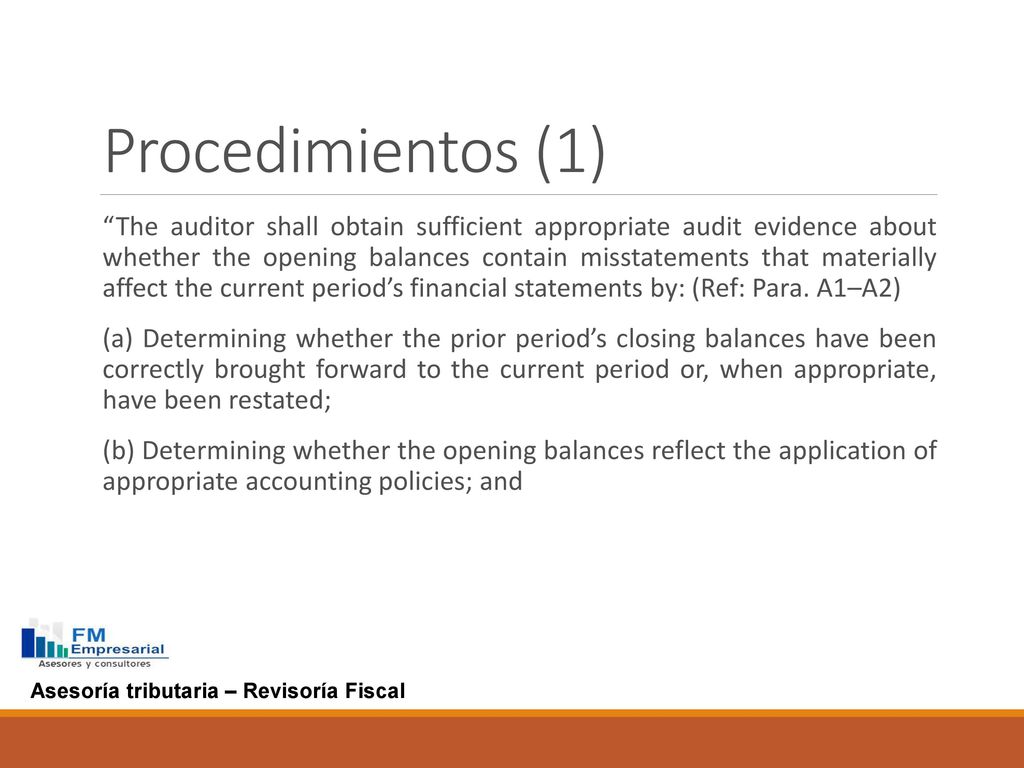 Procedimientos (1)

“The auditor shall obtain sufficient appropriate audit evidence about whether the opening balances contain misstatements that materially affect the current period’s financial statements by: (Ref: Para. A1–A2)

(a) Determining whether the prior period’s closing balances have been correctly brought forward to the current period or, when appropriate, have been restated;

(b) Determining whether the opening balances reflect the application of appropriate accounting policies; and

FM Empresarial
Asesores y consultores

Asesoría tributaria – Revisoría Fiscal